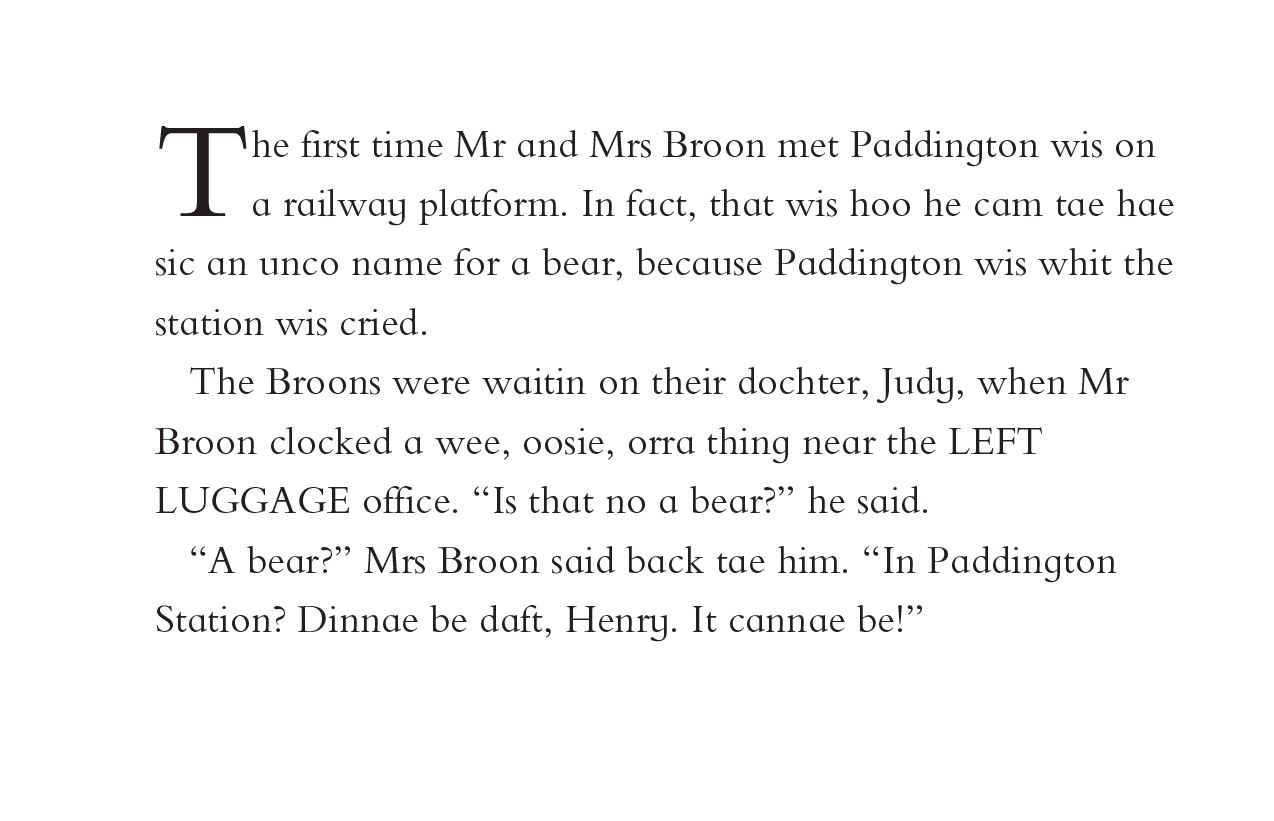 The first time Mr and Mrs Broon met Paddington wis on a railway platform. In fact, that wis hoo he cam tae hae sic an unco name for a bear, because Paddington wis whit the station wis cried.

The Broons were waitin on their dochter, Judy, when Mr Broon clocked a wee, oosie, orra thing near the LEFT LUGGAGE office. "Is that no a bear?" he said.

"A bear?" Mrs Broon said back tae him. "In Paddington Station? Dinnae be daft, Henry. It cannae be!"